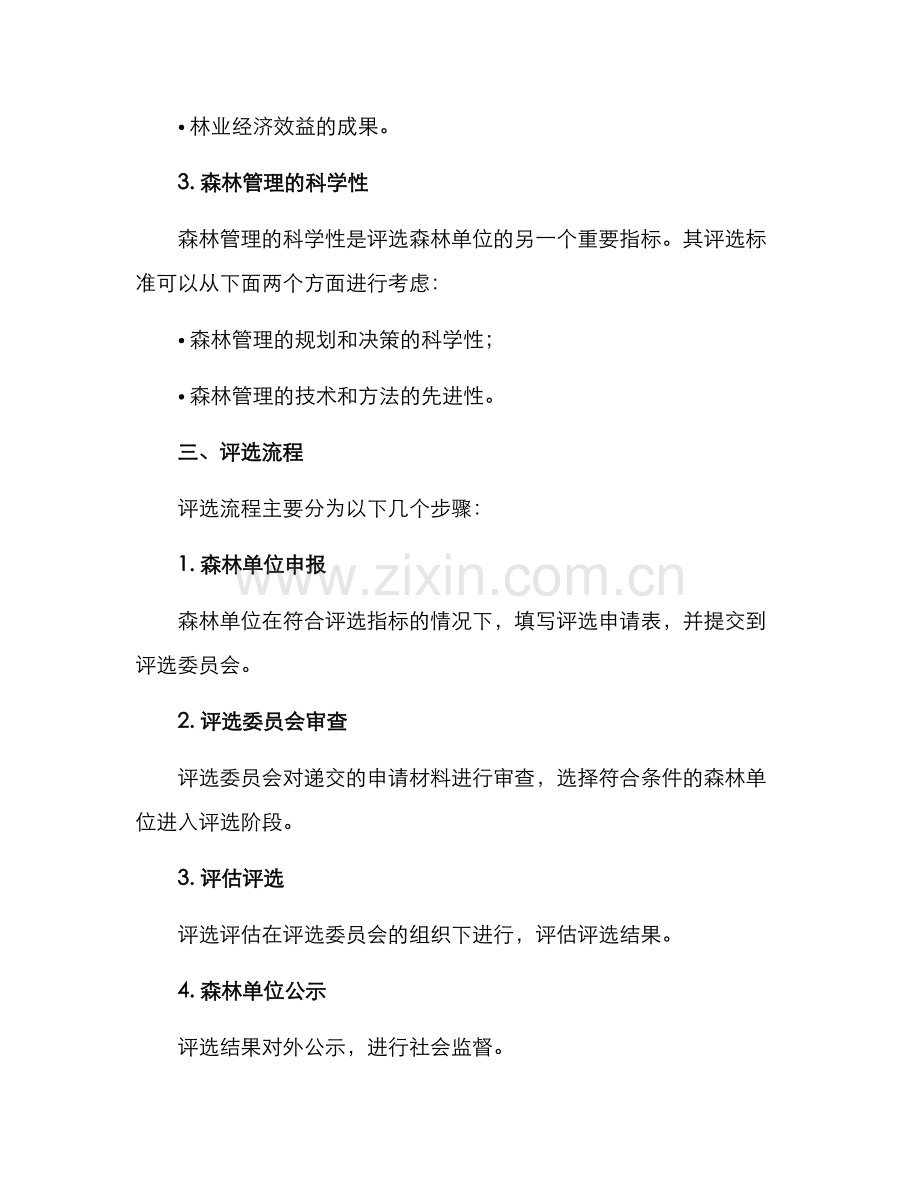 • 林业经济效益的成果。

3. 森林管理的科学性

森林管理的科学性是评选森林单位的另一个重要指标。其评选标准可以从下面两个方面进行考虑：

• 森林管理的规划和决策的科学性；

• 森林管理的技术和方法的先进性。

三、评选流程

评选流程主要分为以下几个步骤：

1. 森林单位申报

www.zixin.com.cn

森林单位在符合评选指标的情况下，填写评选申请表，并提交到评选委员会。

2. 评选委员会审查

评选委员会对递交的申请材料进行审查，选择符合条件的森林单位进入评选阶段。

3. 评估评选

评选评估在评选委员会的组织下进行，评估评选结果。

4. 森林单位公示

评选结果对外公示，进行社会监督。